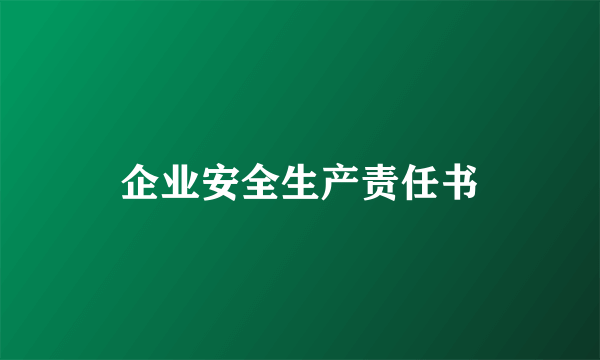 企业安全生产责任书